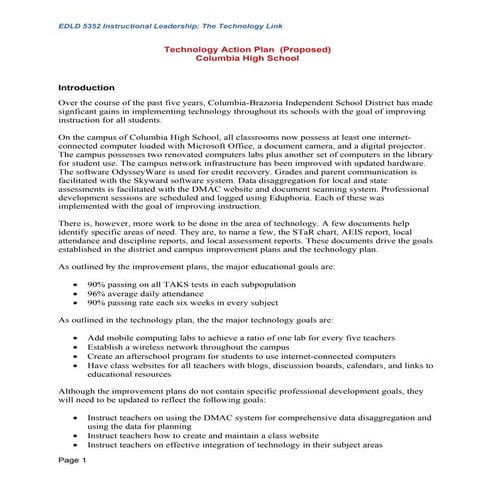 EDLD 5352 Instructional Leadership: The Technology Link

Technology Action Plan (Proposed)
Columbia High School

Introduction

Over the course of the past five years, Columbia-Brazoria Independent School District has made signficant gains in implementing technology throughout its schools with the goal of improving instruction for all students.

On the campus of Columbia High School, all classrooms now possess at least one internet-connected computer loaded with Microsoft Office, a document camera, and a digital projector. The campus possesses two renovated computers labs plus another set of computers in the library for student use. The campus network infrastructure has been improved with updated hardware. The software OdysseyWare is used for credit recovery. Grades and parent communication is facilitated with the Skyward software system. Data disaggregation for local and state assessments is facilitated with the DMAC website and document scanning system. Professional development sessions are scheduled and logged using Eduphoria. Each of these was implemented with the goal of improving instruction.

There is, however, more work to be done in the area of technology. A few documents help identify specific areas of need. They are, to name a few, the STaR chart, AEIS report, local attendance and discipline reports, and local assessment reports. These documents drive the goals established in the district and campus improvement plans and the technology plan.

As outlined by the improvement plans, the major educational goals are:

• 90% passing on all TAKS tests in each subpopulation
• 96% average daily attendance
• 90% passing rate each six weeks in every subject

As outlined in the technology plan, the the major technology goals are:

• Add mobile computing labs to achieve a ratio of one lab for every five teachers
• Establish a wireless network throughout the campus
• Create an afterschool program for students to use internet-connected computers
• Have class websites for all teachers with blogs, discussion boards, calendars, and links to educational resources

Although the improvement plans do not contain specific professional development goals, they will need to be updated to reflect the following goals:

• Instruct teachers on using the DMAC system for comprehensive data disaggregation and using the data for planning
• Instruct teachers how to create and maintain a class website
• Instruct teachers on effective integration of technology in their subject areas

Page 1